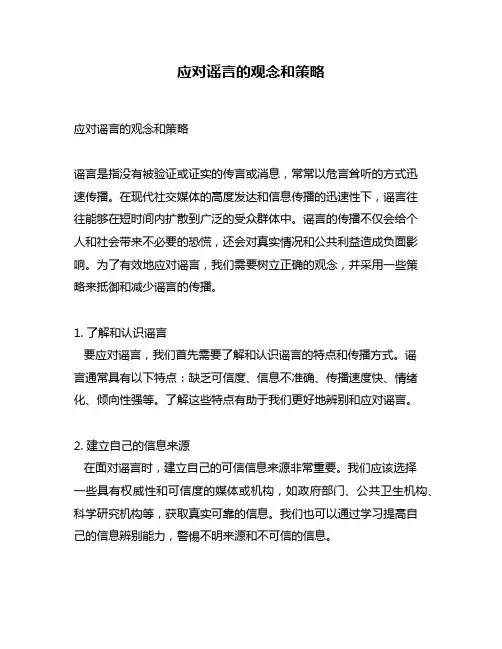 应对谣言的观念和策略

应对谣言的观念和策略

谣言是指没有被验证或证实的传言或消息，常常以危言耸听的方式迅速传播。在现代社交媒体的高度发达和信息传播的迅速性下，谣言往往能够在短时间内扩散到广泛的受众群体中。谣言的传播不仅会给个人和社会带来不必要的恐慌，还会对真实情况和公共利益造成负面影响。为了有效地应对谣言，我们需要树立正确的观念，并采用一些策略来抵御和减少谣言的传播。

1. 了解和认识谣言
要应对谣言，我们首先需要了解和认识谣言的特点和传播方式。谣言通常具有以下特点：缺乏可信度、信息不准确、传播速度快、情绪化、倾向性强等。了解这些特点有助于我们更好地辨别和应对谣言。

2. 建立自己的信息来源
在面对谣言时，建立自己的可信信息来源非常重要。我们应该选择一些具有权威性和可信度的媒体或机构，如政府部门、公共卫生机构、科学研究机构等，获取真实可靠的信息。我们也可以通过学习提高自己的信息辨别能力，警惕不明来源和不可信的信息。